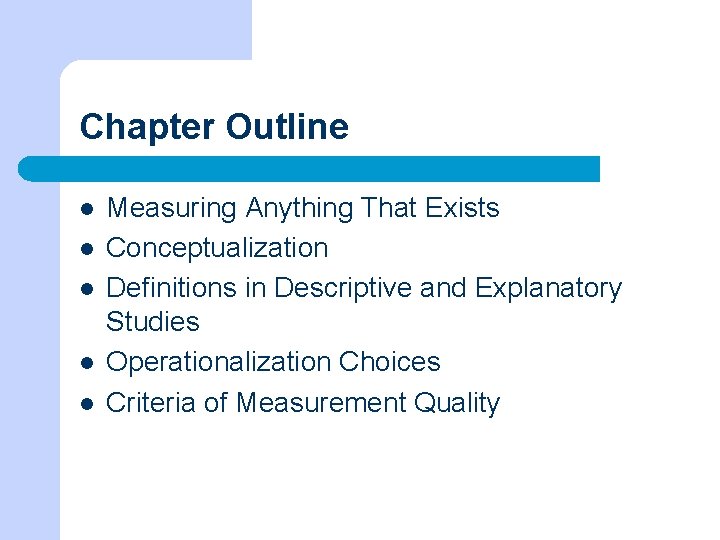 Chapter Outline

• Measuring Anything That Exists
• Conceptualization
• Definitions in Descriptive and Explanatory Studies
• Operationalization Choices
• Criteria of Measurement Quality